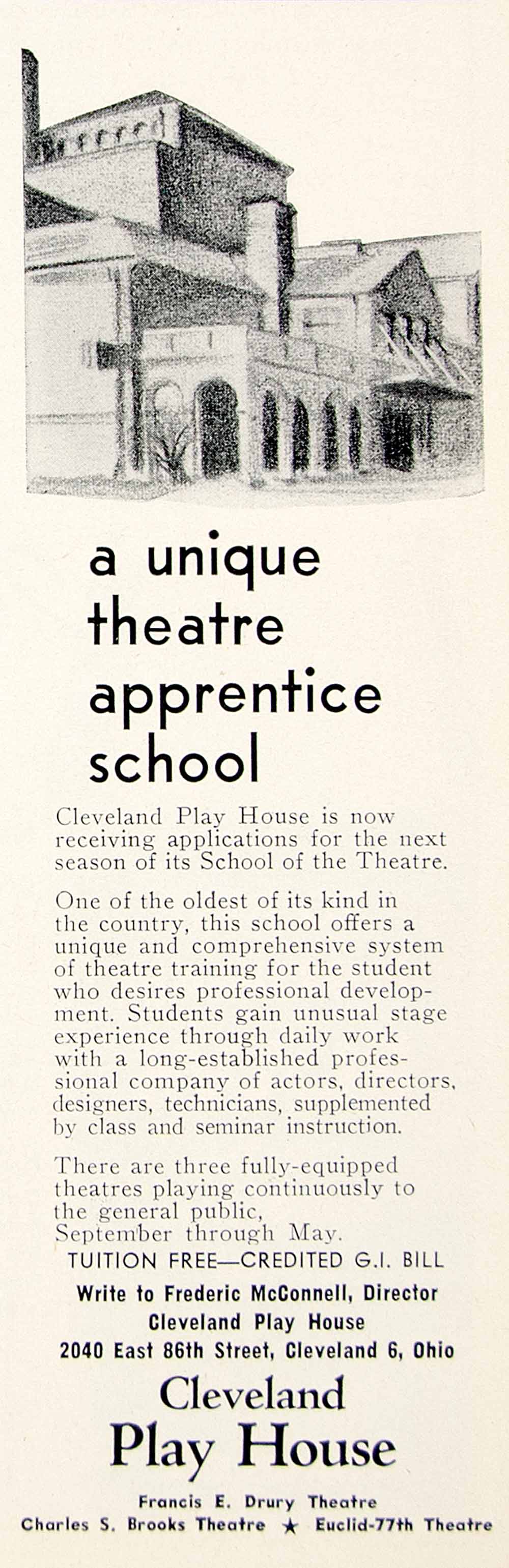 a unique theatre apprentice school

Cleveland Play House is now receiving applications for the next season of its School of the Theatre.

One of the oldest of its kind in the country, this school offers a unique and comprehensive system of theatre training for the student who desires professional development. Students gain unusual stage experience through daily work with a long-established professional company of actors, directors, designers, technicians, supplemented by class and seminar instruction.

There are three fully-equipped theatres playing continuously to the general public, September through May.

TUITION FREE—CREDITED G.I. BILL

Write to Frederic McConnell, Director
Cleveland Play House
2040 East 86th Street, Cleveland 6, Ohio

Cleveland
Play House

Francis E. Drury Theatre
Charles S. Brooks Theatre ★ Euclid-77th Theatre